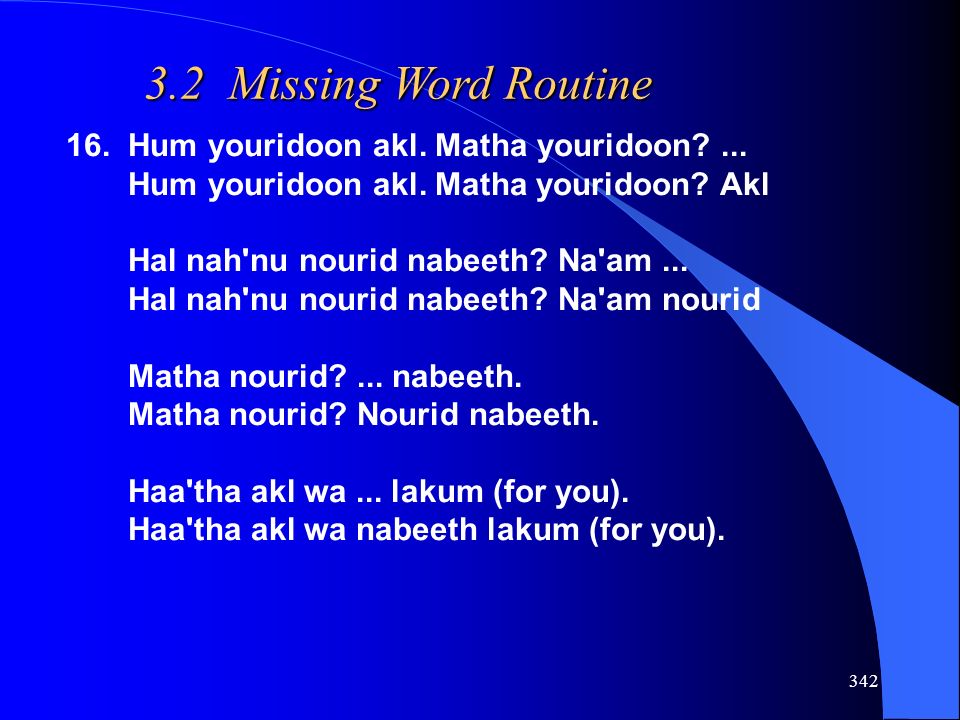 3.2 Missing Word Routine

16. Hum youridoon akl. Matha youridoon? ...
Hum youridoon akl. Matha youridoon? Akl

Hal nah'nu nourid nabeeth? Na'am ...
Hal nah'nu nourid nabeeth? Na'am nourid

Matha nourid? ... nabeeth.
Matha nourid? Nourid nabeeth.

Haa'tha akl wa ... lakum (for you).
Haa'tha akl wa nabeeth lakum (for you).

342